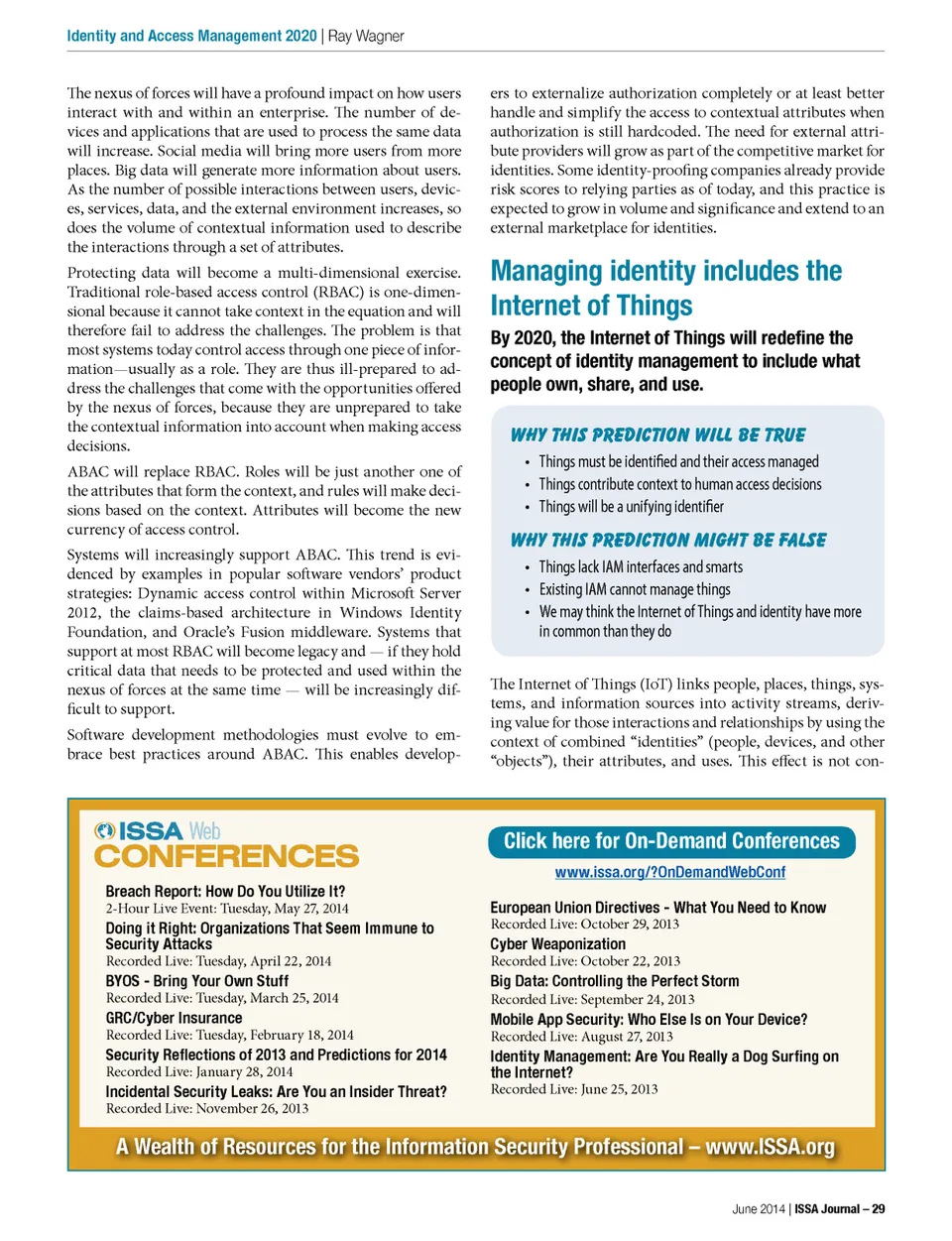 Identity and Access Management 2020 | Ray Wagner

The nexus of forces will have a profound impact on how users interact with and within an enterprise. The number of devices and applications that are used to process the same data will increase. Social media will bring more users from more places. Big data will generate more information about users. As the number of possible interactions between users, devices, services, data, and the external environment increases, so does the volume of contextual information used to describe the interactions through a set of attributes.

Protecting data will become a multi-dimensional exercise. Traditional role-based access control (RBAC) is one-dimensional because it cannot take context in the equation and will therefore fail to address the challenges. The problem is that most systems today control access through one piece of information—usually as a role. They are thus ill-prepared to address the challenges that come with the opportunities offered by the nexus of forces, because they are unprepared to take the contextual information into account when making access decisions.

ABAC will replace RBAC. Roles will be just another one of the attributes that form the context, and rules will make decisions based on the context. Attributes will become the new currency of access control.

Systems will increasingly support ABAC. This trend is evidenced by examples in popular software vendors' product strategies: Dynamic access control within Microsoft Server 2012, the claims-based architecture in Windows Identity Foundation, and Oracle's Fusion middleware. Systems that support at most RBAC will become legacy and — if they hold critical data that needs to be protected and used within the nexus of forces at the same time — will be increasingly difficult to support.

Software development methodologies must evolve to embrace best practices around ABAC. This enables developers to externalize authorization completely or at least better handle and simplify the access to contextual attributes when authorization is still hardcoded. The need for external attribute providers will grow as part of the competitive market for identities. Some identity-proofing companies already provide risk scores to relying parties as of today, and this practice is expected to grow in volume and significance and extend to an external marketplace for identities.

Managing identity includes the Internet of Things

By 2020, the Internet of Things will redefine the concept of identity management to include what people own, share, and use.

WHY THIS PREDICTION WILL BE TRUE
• Things must be identified and their access managed
• Things contribute context to human access decisions
• Things will be a unifying identifier

WHY THIS PREDICTION MIGHT BE FALSE
• Things lack IAM interfaces and smarts
• Existing IAM cannot manage things
• We may think the Internet of Things and identity have more in common than they do

The Internet of Things (IoT) links people, places, things, systems, and information sources into activity streams, deriving value for those interactions and relationships by using the context of combined "identities" (people, devices, and other "objects"), their attributes, and uses. This effect is not con-

ISSA Web CONFERENCES

Breach Report: How Do You Utilize It?
2-Hour Live Event: Tuesday, May 27, 2014
Doing it Right: Organizations That Seem Immune to Security Attacks
Recorded Live: Tuesday, April 22, 2014
BYOS - Bring Your Own Stuff
Recorded Live: Tuesday, March 25, 2014
GRC/Cyber Insurance
Recorded Live: Tuesday, February 18, 2014
Security Reflections of 2013 and Predictions for 2014
Recorded Live: January 28, 2014
Incidental Security Leaks: Are You an Insider Threat?
Recorded Live: November 26, 2013

Click here for On-Demand Conferences
www.issa.org/?OnDemandWebConf

European Union Directives - What You Need to Know
Recorded Live: October 29, 2013
Cyber Weaponization
Recorded Live: October 22, 2013
Big Data: Controlling the Perfect Storm
Recorded Live: September 24, 2013
Mobile App Security: Who Else Is on Your Device?
Recorded Live: August 27, 2013
Identity Management: Are You Really a Dog Surfing on the Internet?
Recorded Live: June 25, 2013

A Wealth of Resources for the Information Security Professional – www.ISSA.org

June 2014 | ISSA Journal – 29